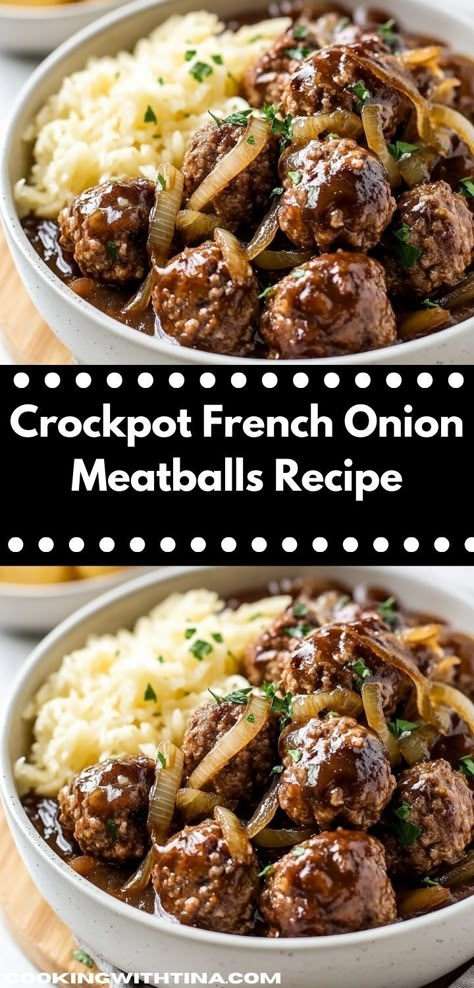 Crockpot French Onion Meatballs Recipe

COOKINGWITHTINA.COM